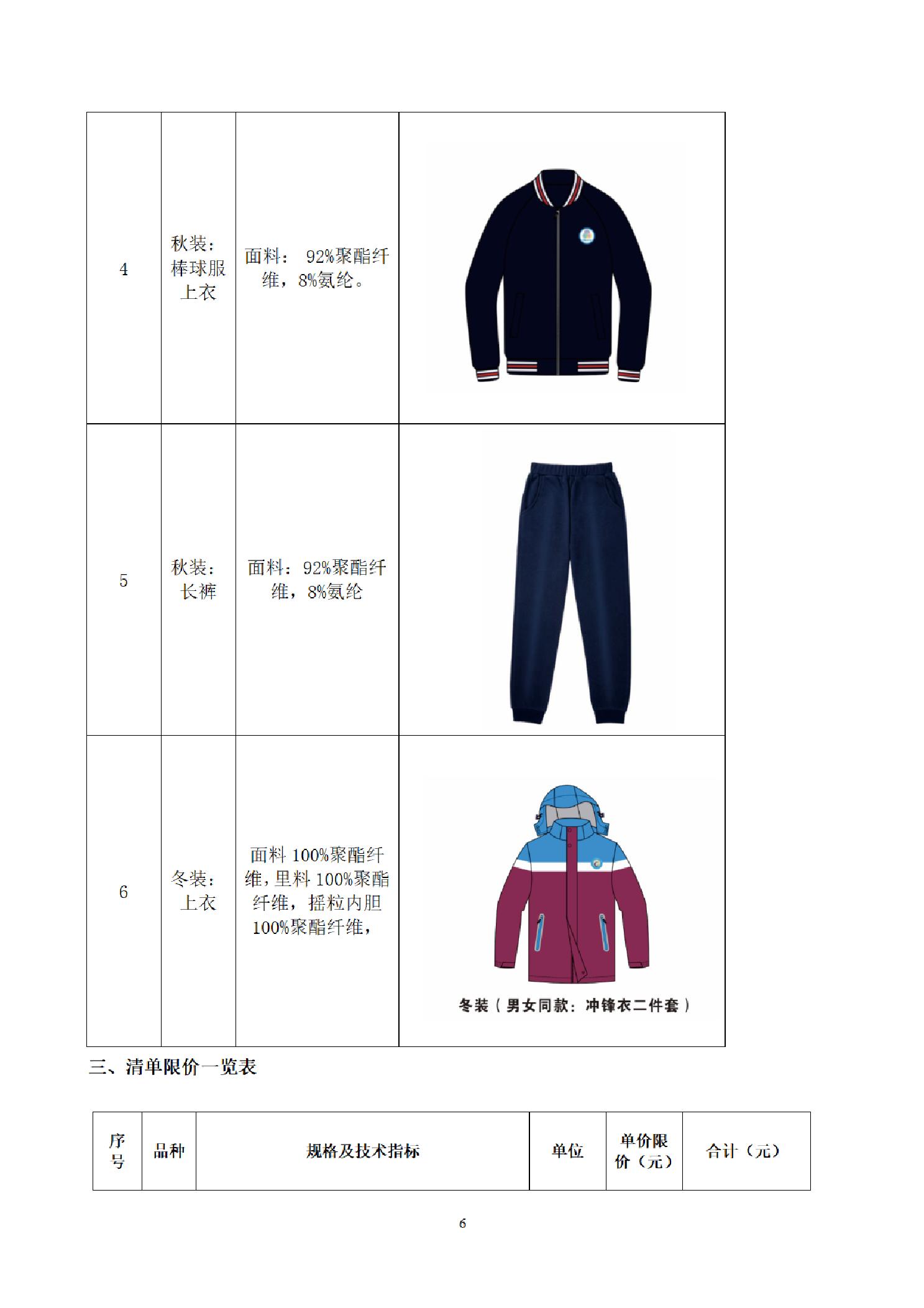 | 4 | 秋装：棒球服上衣 | 面料：92%聚酯纤维，8%氨纶。 |  |
|---|---|---|---|
| 5 | 秋装：长裤 | 面料：92%聚酯纤维，8%氨纶 |  |
| 6 | 冬装：上衣 | 面料100%聚酯纤维，里料100%聚酯纤维，摇粒内胆100%聚酯纤维， | 冬装（男女同款：冲锋衣二件套） |

三、清单限价一览表

| 序号 | 品种 | 规格及技术指标 | 单位 | 单价限价（元） | 合计（元） |
|---|---|---|---|---|---|

6